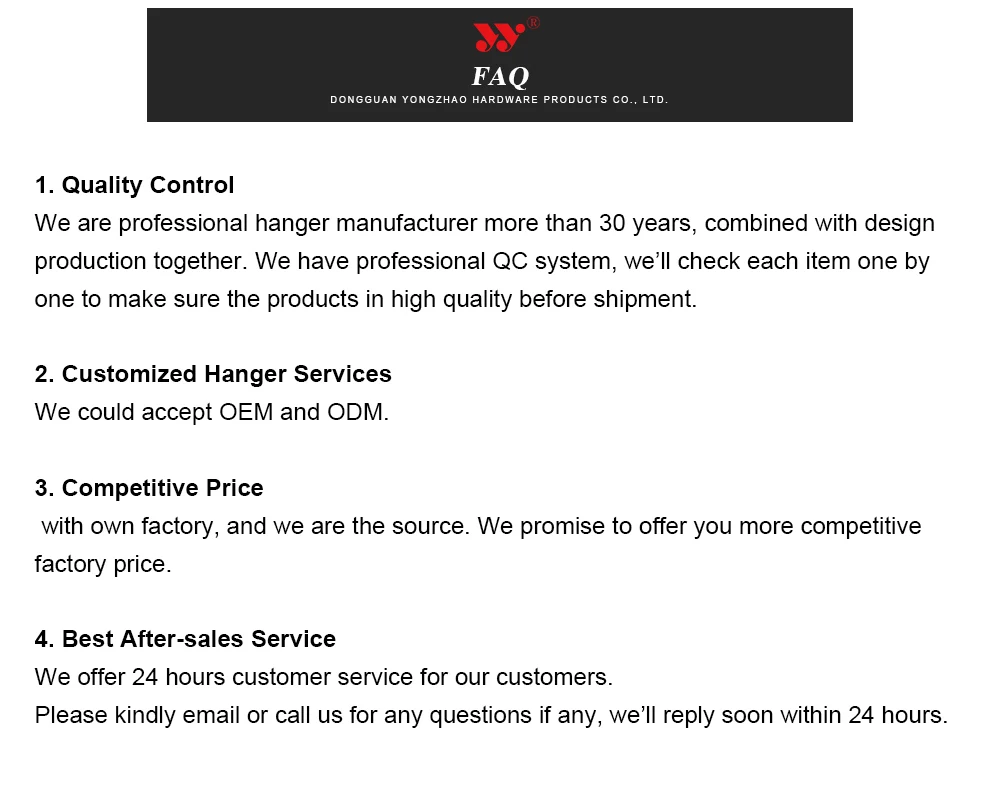 FAQ
DONGGUAN YONGZHAO HARDWARE PRODUCTS CO., LTD.

1. Quality Control
We are professional hanger manufacturer more than 30 years, combined with design production together. We have professional QC system, we'll check each item one by one to make sure the products in high quality before shipment.

2. Customized Hanger Services
We could accept OEM and ODM.

3. Competitive Price
with own factory, and we are the source. We promise to offer you more competitive factory price.

4. Best After-sales Service
We offer 24 hours customer service for our customers.
Please kindly email or call us for any questions if any, we'll reply soon within 24 hours.